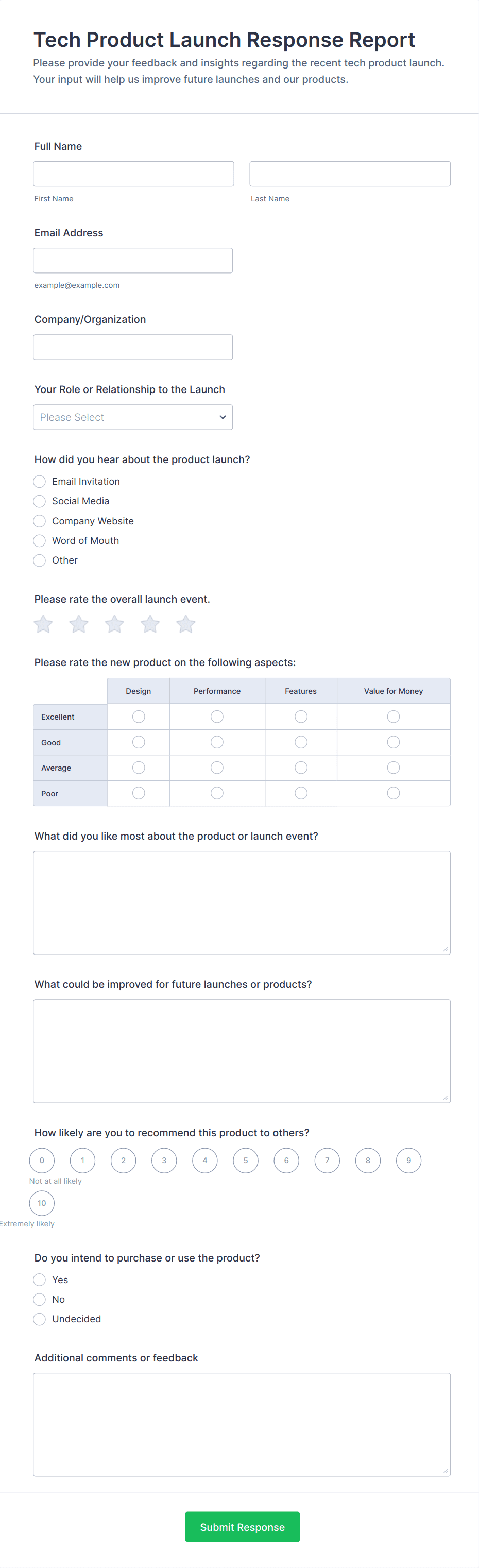 Tech Product Launch Response Report

Please provide your feedback and insights regarding the recent tech product launch. Your input will help us improve future launches and our products.

Full Name

First Name

Last Name

Email Address

example@example.com

Company/Organization

Your Role or Relationship to the Launch

Please Select

How did you hear about the product launch?

Email Invitation

Social Media

Company Website

Word of Mouth

Other

Please rate the overall launch event.

Please rate the new product on the following aspects:

| | Design | Performance | Features | Value for Money |
|---|---|---|---|---|
| Excellent | | | | |
| Good | | | | |
| Average | | | | |
| Poor | | | | |

What did you like most about the product or launch event?

What could be improved for future launches or products?

How likely are you to recommend this product to others?

0 1 2 3 4 5 6 7 8 9

Not at all likely

10

Extremely likely

Do you intend to purchase or use the product?

Yes

No

Undecided

Additional comments or feedback

Submit Response